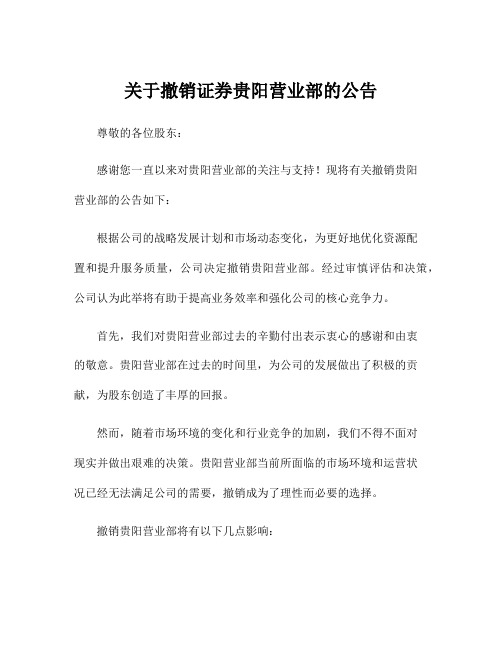 关于撤销证券贵阳营业部的公告

尊敬的各位股东：

感谢您一直以来对贵阳营业部的关注与支持！现将有关撤销贵阳营业部的公告如下：

根据公司的战略发展计划和市场动态变化，为更好地优化资源配置和提升服务质量，公司决定撤销贵阳营业部。经过审慎评估和决策，公司认为此举将有助于提高业务效率和强化公司的核心竞争力。

首先，我们对贵阳营业部过去的辛勤付出表示衷心的感谢和由衷的敬意。贵阳营业部在过去的时间里，为公司的发展做出了积极的贡献，为股东创造了丰厚的回报。

然而，随着市场环境的变化和行业竞争的加剧，我们不得不面对现实并做出艰难的决策。贵阳营业部当前所面临的市场环境和运营状况已经无法满足公司的需要，撤销成为了理性而必要的选择。

撤销贵阳营业部将有以下几点影响：